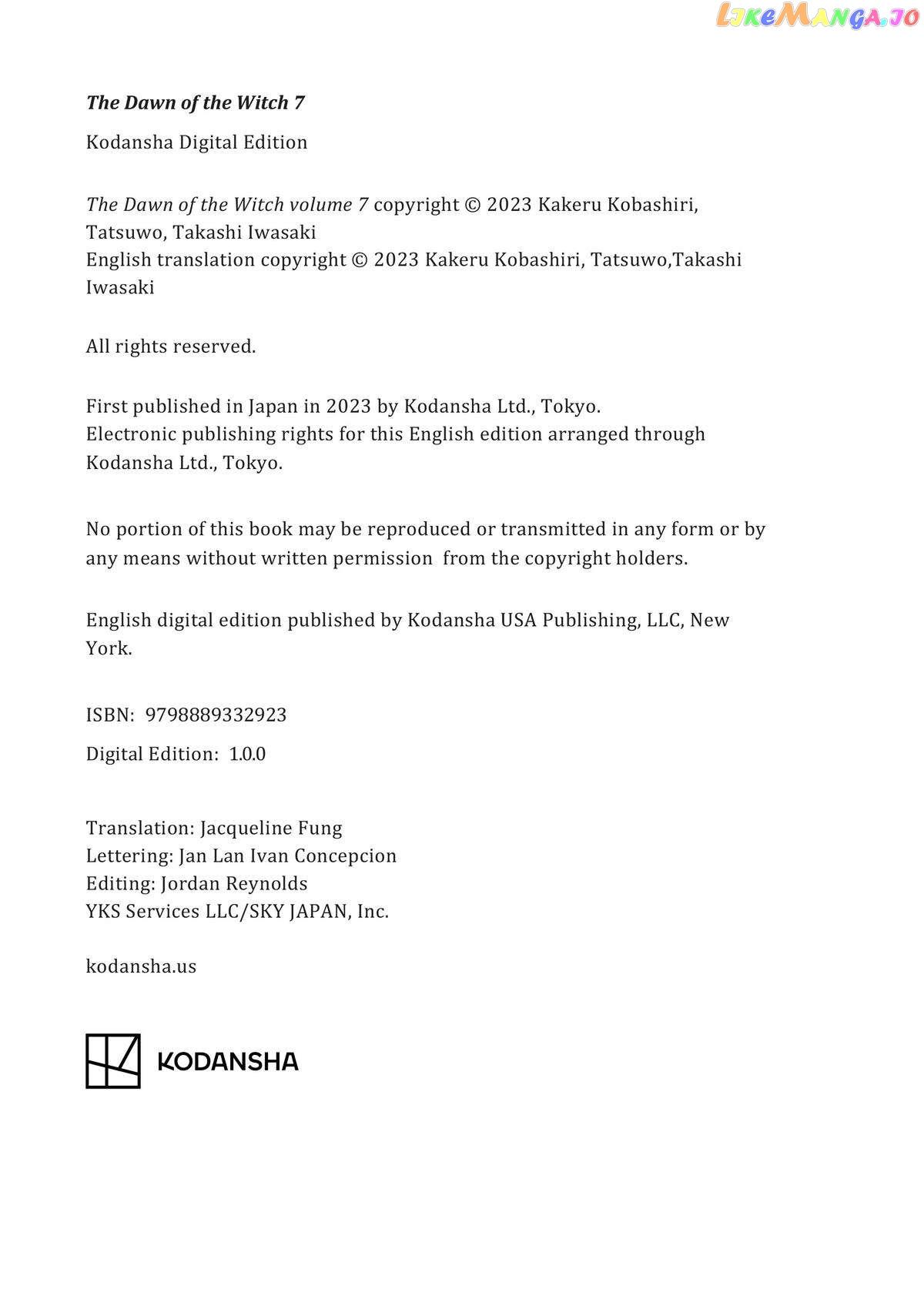 LikeManga.io

The Dawn of the Witch 7

Kodansha Digital Edition

The Dawn of the Witch volume 7 copyright © 2023 Kakeru Kobashiri, Tatsuwo, Takashi Iwasaki
English translation copyright © 2023 Kakeru Kobashiri, Tatsuwo,Takashi Iwasaki

All rights reserved.

First published in Japan in 2023 by Kodansha Ltd., Tokyo.
Electronic publishing rights for this English edition arranged through Kodansha Ltd., Tokyo.

No portion of this book may be reproduced or transmitted in any form or by any means without written permission from the copyright holders.

English digital edition published by Kodansha USA Publishing, LLC, New York.

ISBN: 9798889332923

Digital Edition: 1.0.0

Translation: Jacqueline Fung
Lettering: Jan Lan Ivan Concepcion
Editing: Jordan Reynolds
YKS Services LLC/SKY JAPAN, Inc.

kodansha.us

KODANSHA